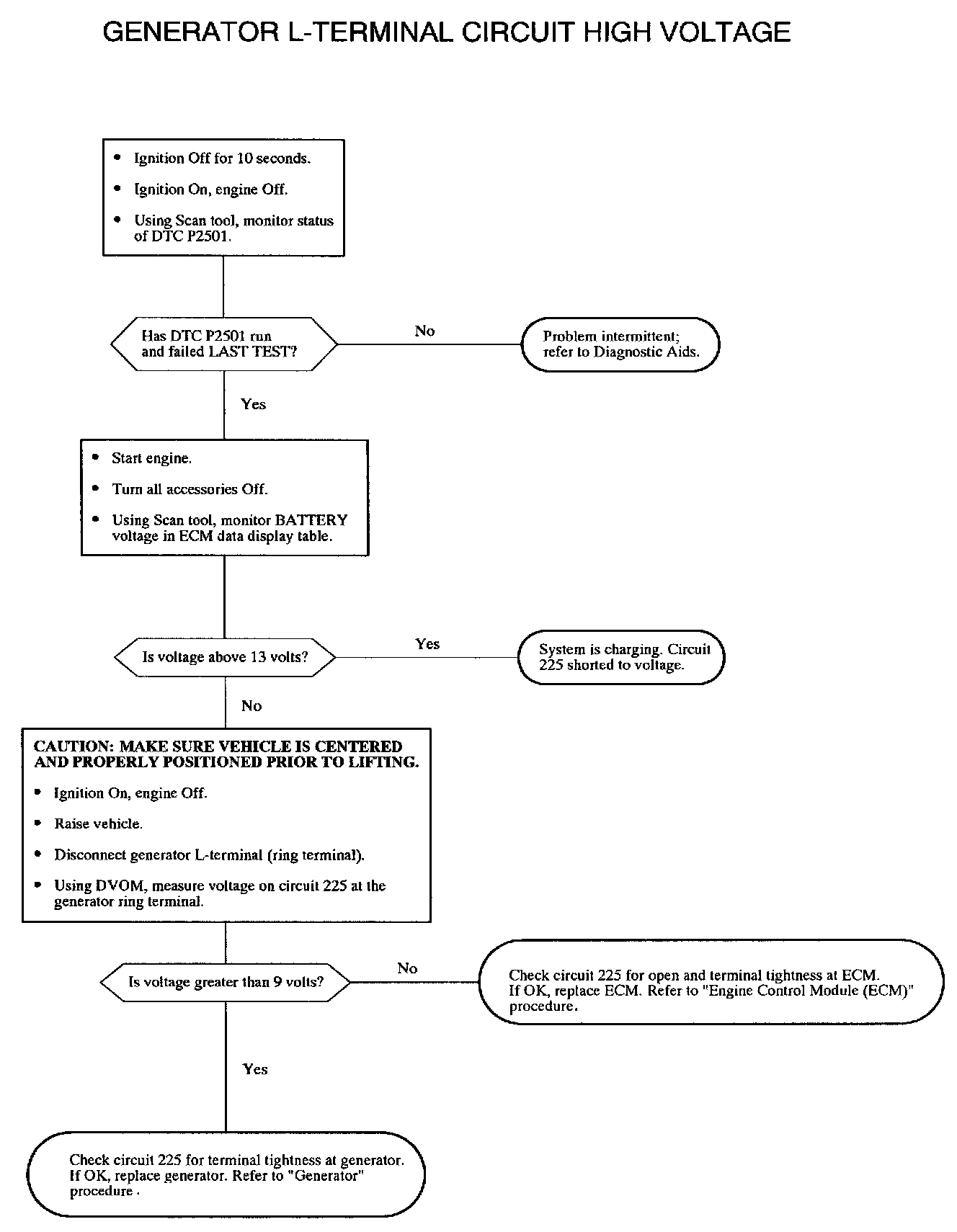 GENERATOR L-TERMINAL CIRCUIT HIGH VOLTAGE

• Ignition Off for 10 seconds.

• Ignition On, engine Off.

• Using Scan tool, monitor status of DTC P2501.

Has DTC P2501 run and failed LAST TEST?

No

Problem intermittent; refer to Diagnostic Aids.

Yes

• Start engine.

• Turn all accessories Off.

• Using Scan tool, monitor BATTERY voltage in ECM data display table.

Is voltage above 13 volts?

Yes

System is charging. Circuit 225 shorted to voltage.

No

CAUTION: MAKE SURE VEHICLE IS CENTERED AND PROPERLY POSITIONED PRIOR TO LIFTING.

• Ignition On, engine Off.

• Raise vehicle.

• Disconnect generator L-terminal (ring terminal).

• Using DVOM, measure voltage on circuit 225 at the generator ring terminal.

Is voltage greater than 9 volts?

No

Check circuit 225 for open and terminal tightness at ECM. If OK, replace ECM. Refer to "Engine Control Module (ECM)" procedure.

Yes

Check circuit 225 for terminal tightness at generator. If OK, replace generator. Refer to "Generator" procedure.